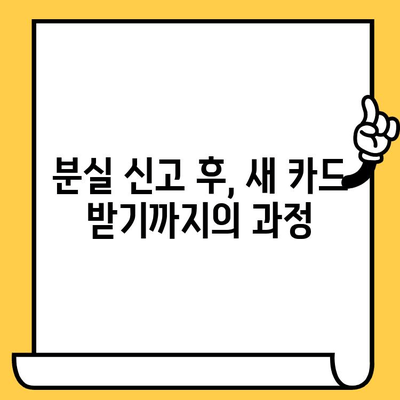 분실 신고 후, 새 카드 받기까지의 과정